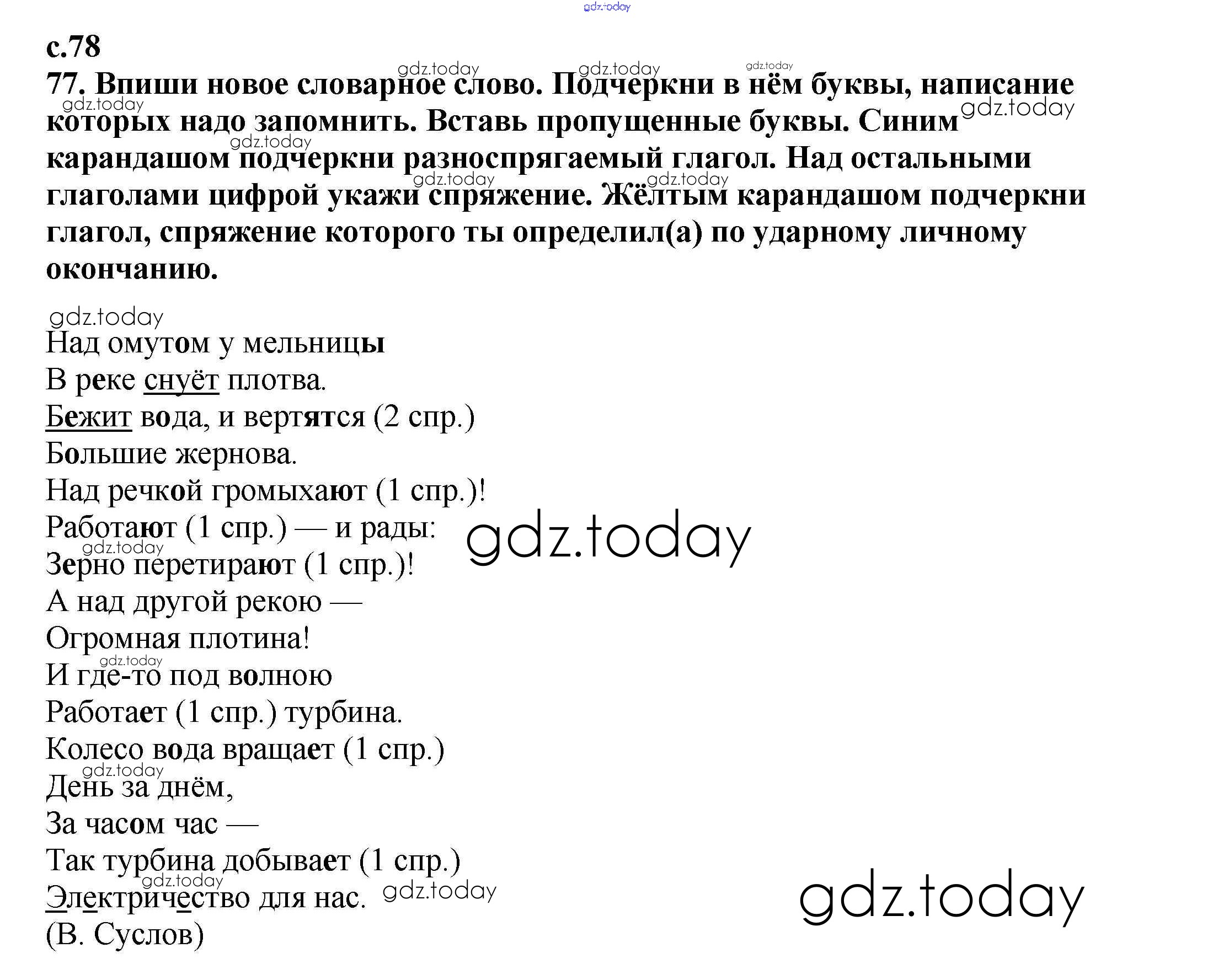 с.78

77. Впиши новое словарное слово. Подчеркни в нём буквы, написание которых надо запомнить. Вставь пропущенные буквы. Синим карандашом подчеркни разноспрягаемый глагол. Над остальными глаголами цифрой укажи спряжение. Жёлтым карандашом подчеркни глагол, спряжение которого ты определил(а) по ударному личному окончанию.

Над омутом у мельницы
В реке снуёт плотва.
Бежит вода, и вертятся (2 спр.)
Большие жернова.
Над речкой громыхают (1 спр.)!
Работают (1 спр.) — и рады:
Зерно перетирают (1 спр.)!
А над другой рекою —
Огромная плотина!
И где-то под волною
Работает (1 спр.) турбина.
Колесо вода вращает (1 спр.)
День за днём,
За часом час —
Так турбина добывает (1 спр.)
Электричество для нас.
(В. Суслов)

gdz.today